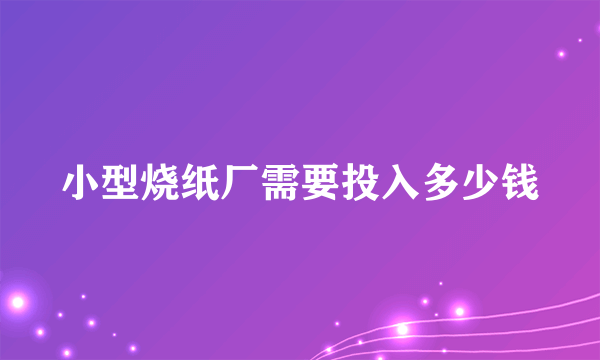 小型烧纸厂需要投入多少钱